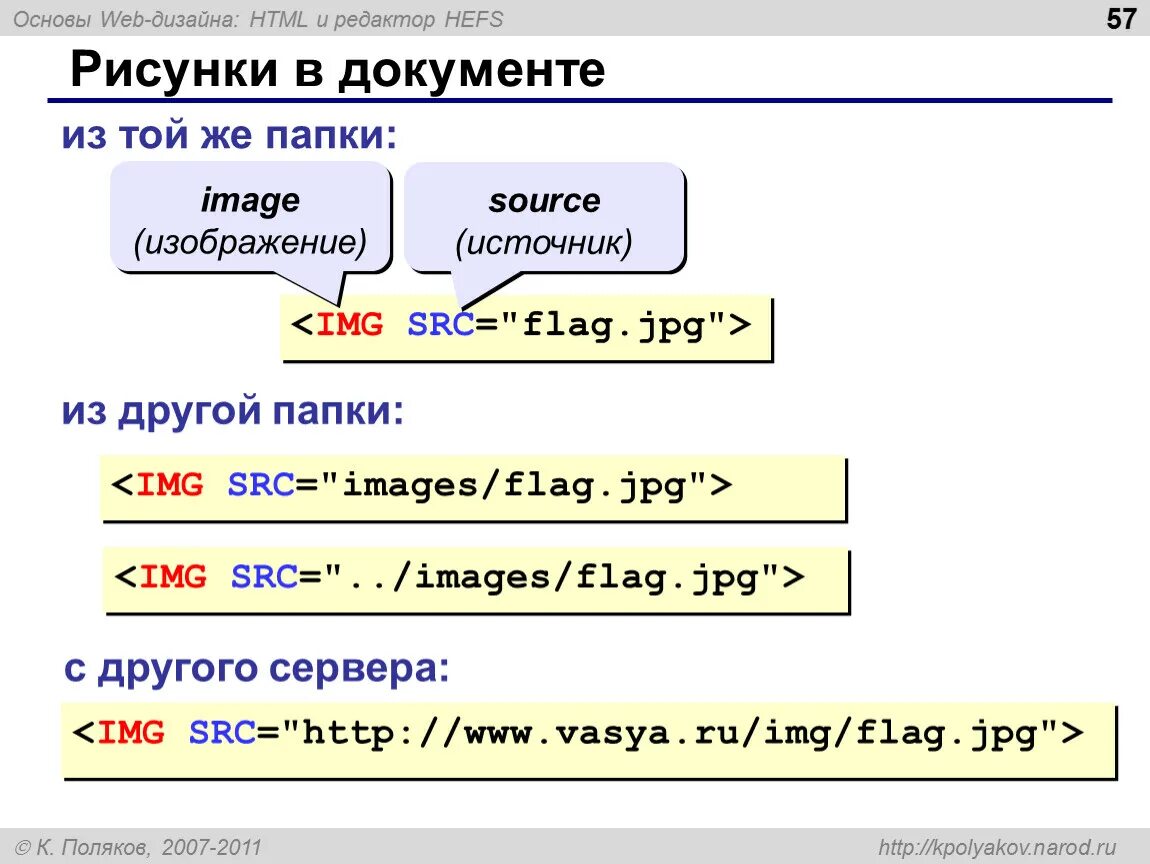 Основы Web-дизайна: HTML и редактор HEFS

57

Рисунки в документе

из той же папки:

image
(изображение)

source
(источник)

<IMG SRC="flag.jpg">

из другой папки:

<IMG SRC="images/flag.jpg">

<IMG SRC="../images/flag.jpg">

с другого сервера:

<IMG SRC="http://www.vasya.ru/img/flag.jpg">

© К. Поляков, 2007-2011

http://kpolyakov.narod.ru